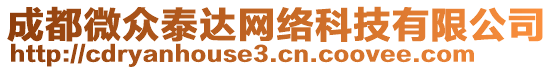 成都微众泰达网络科技有限公司
http://cdryanhouse3.cn.coovee.com